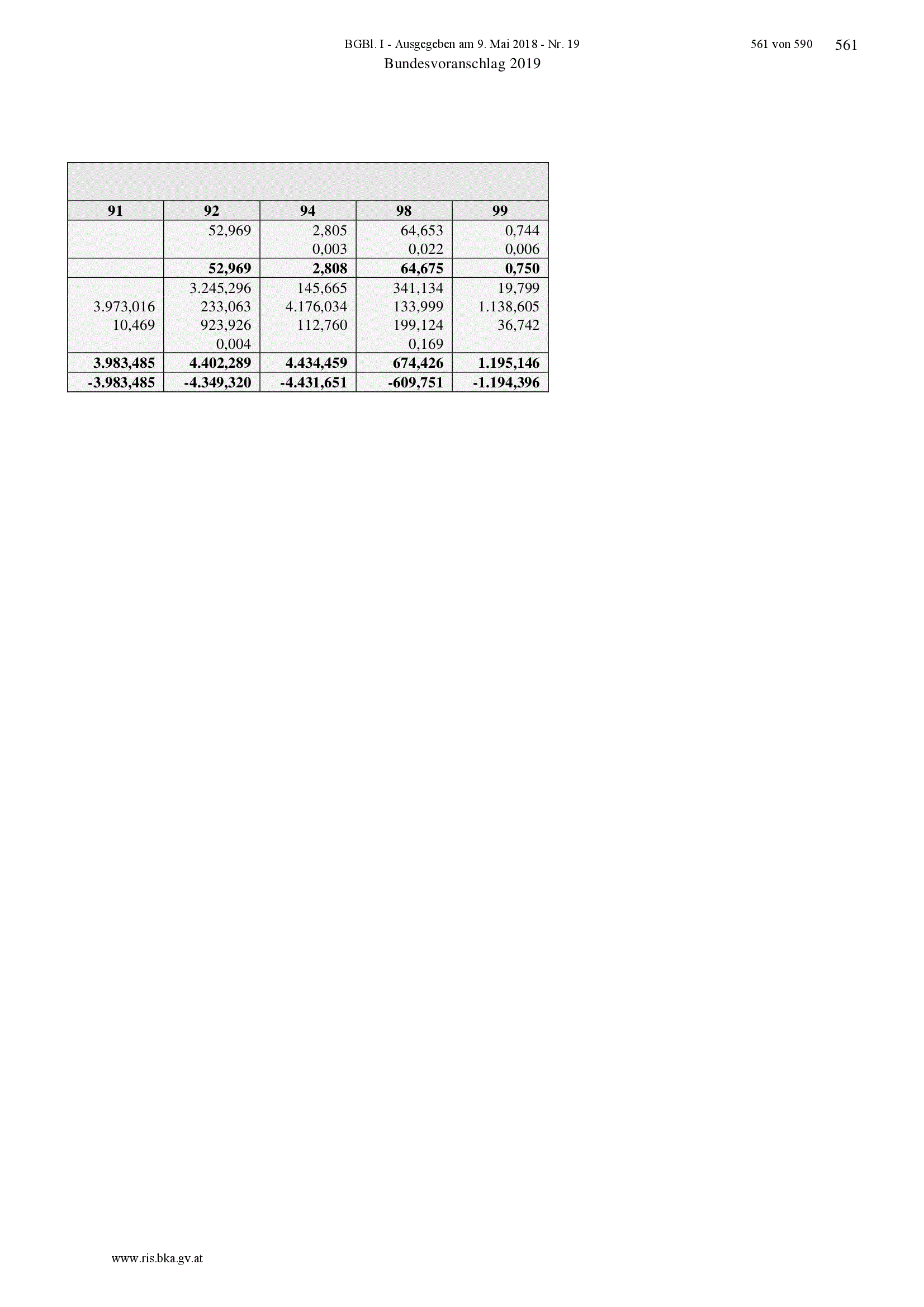 BGBl. I - Ausgegeben am 9. Mai 2018 - Nr. 19 561 von 590 561

Bundesvoranschlag 2019

| 91 | 92 | 94 | 98 | 99 |
|---|---|---|---|---|
| | 52,969 | 2,805 | 64,653 | 0,744 |
| | | 0,003 | 0,022 | 0,006 |
| | **52,969** | **2,808** | **64,675** | **0,750** |
| | 3.245,296 | 145,665 | 341,134 | 19,799 |
| 3.973,016 | 233,063 | 4.176,034 | 133,999 | 1.138,605 |
| 10,469 | 923,926 | 112,760 | 199,124 | 36,742 |
| | 0,004 | | 0,169 | |
| **3.983,485** | **4.402,289** | **4.434,459** | **674,426** | **1.195,146** |
| **-3.983,485** | **-4.349,320** | **-4.431,651** | **-609,751** | **-1.194,396** |

www.ris.bka.gv.at